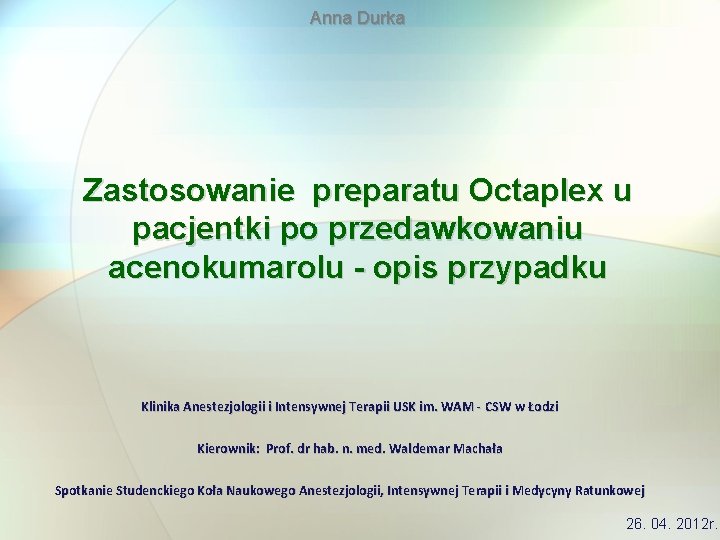 Anna Durka

Zastosowanie preparatu Octaplex u pacjentki po przedawkowaniu acenokumarolu - opis przypadku

Klinika Anestezjologii i Intensywnej Terapii USK im. WAM - CSW w Łodzi

Kierownik: Prof. dr hab. n. med. Waldemar Machała

Spotkanie Studenckiego Koła Naukowego Anestezjologii, Intensywnej Terapii i Medycyny Ratunkowej

26. 04. 2012r.